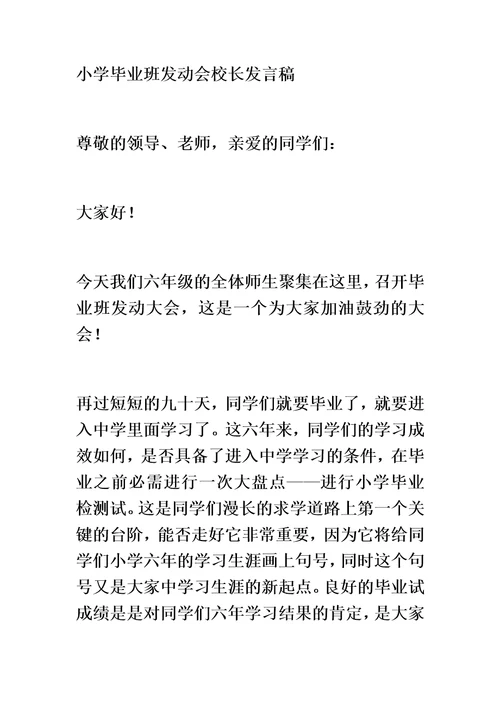 小学毕业班发动会校长发言稿

尊敬的领导、老师，亲爱的同学们：

大家好！

今天我们六年级的全体师生聚集在这里，召开毕业班发动大会，这是一个为大家加油鼓劲的大会！

再过短短的九十天，同学们就要毕业了，就要进入中学里面学习了。这六年来，同学们的学习成效如何，是否具备了进入中学学习的条件，在毕业之前必需进行一次大盘点——进行小学毕业检测试。这是同学们漫长的求学道路上第一个关键的台阶，能否走好它非常重要，因为它将给同学们小学六年的学习生涯画上句号，同时这个句号又是大家中学习生涯的新起点。良好的毕业试成绩是是对同学们六年学习结果的肯定，是大家